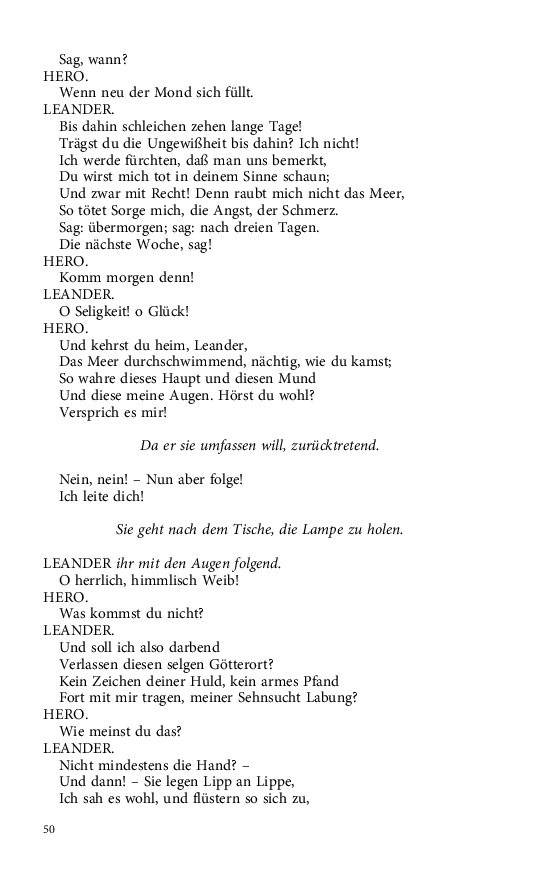 Sag, wann?
HERO.
Wenn neu der Mond sich füllt.
LEANDER.
Bis dahin schleichen zehen lange Tage!
Trägst du die Ungewißheit bis dahin? Ich nicht!
Ich werde fürchten, daß man uns bemerkt,
Du wirst mich tot in deinem Sinne schaun;
Und zwar mit Recht! Denn raubt mich nicht das Meer,
So tötet Sorge mich, die Angst, der Schmerz.
Sag: übermorgen; sag: nach dreien Tagen.
Die nächste Woche, sag!
HERO.
Komm morgen denn!
LEANDER.
O Seligkeit! o Glück!
HERO.
Und kehrst du heim, Leander,
Das Meer durchschwimmend, nächtig, wie du kamst;
So wahre dieses Haupt und diesen Mund
Und diese meine Augen. Hörst du wohl?
Versprich es mir!

Da er sie umfassen will, zurücktretend.

Nein, nein! – Nun aber folge!
Ich leite dich!

Sie geht nach dem Tische, die Lampe zu holen.

LEANDER ihr mit den Augen folgend.
O herrlich, himmlisch Weib!
HERO.
Was kommst du nicht?
LEANDER.
Und soll ich also darbend
Verlassen diesen selgen Götterort?
Kein Zeichen deiner Huld, kein armes Pfand
Fort mit mir tragen, meiner Sehnsucht Labung?
HERO.
Wie meinst du das?
LEANDER.
Nicht mindestens die Hand? –
Und dann! – Sie legen Lipp an Lippe,
Ich sah es wohl, und flüstern so sich zu,

50